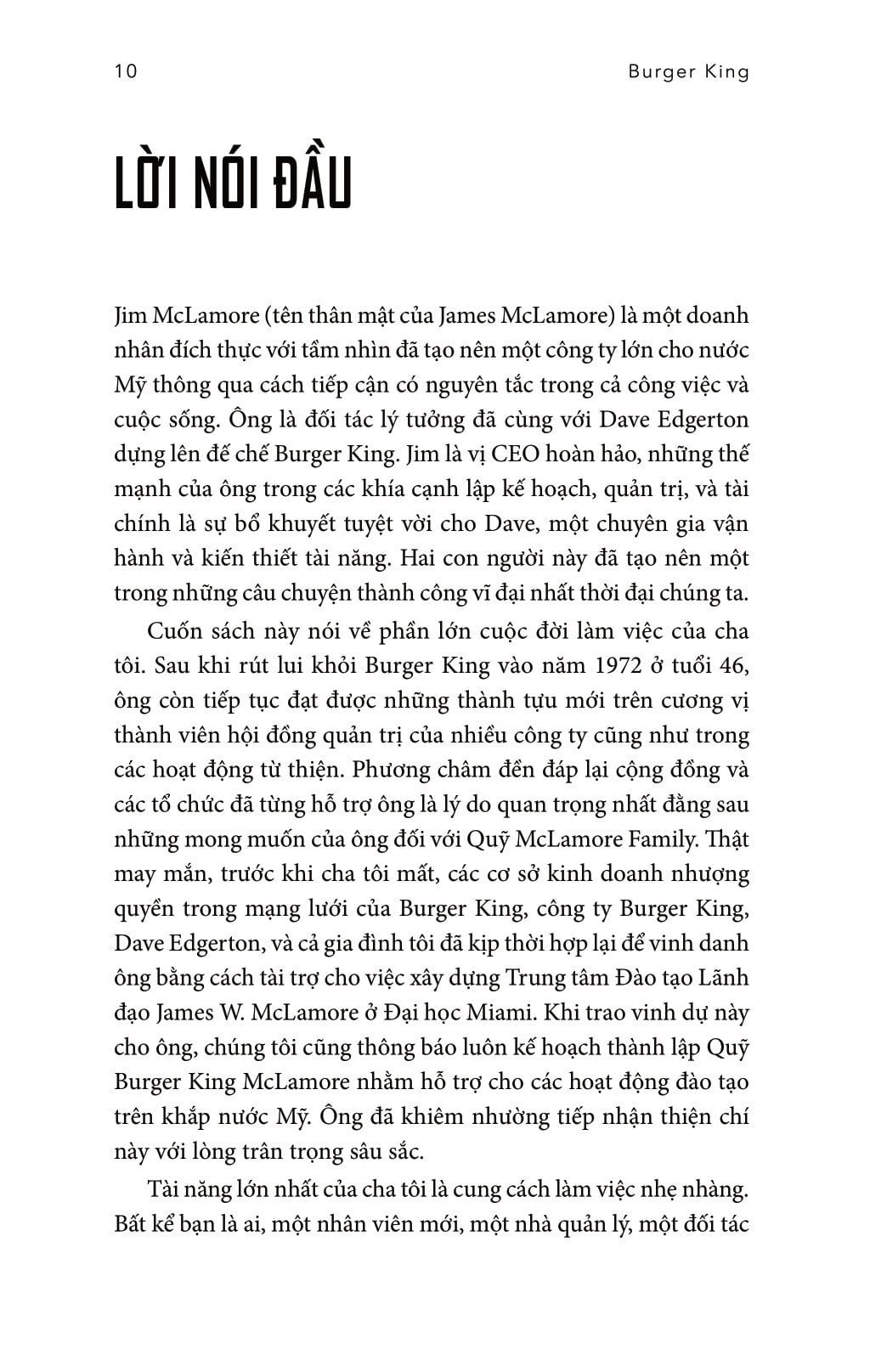 10

Burger King

LỜI NÓI ĐẦU

Jim McLamore (tên thân mật của James McLamore) là một doanh nhân đích thực với tầm nhìn đã tạo nên một công ty lớn cho nước Mỹ thông qua cách tiếp cận có nguyên tắc trong cả công việc và cuộc sống. Ông là đối tác lý tưởng đã cùng với Dave Edgerton dựng lên đế chế Burger King. Jim là vị CEO hoàn hảo, những thế mạnh của ông trong các khía cạnh lập kế hoạch, quản trị, và tài chính là sự bổ khuyết tuyệt vời cho Dave, một chuyên gia vận hành và kiến thiết tài năng. Hai con người này đã tạo nên một trong những câu chuyện thành công vĩ đại nhất thời đại chúng ta.

Cuốn sách này nói về phần lớn cuộc đời làm việc của cha tôi. Sau khi rút lui khỏi Burger King vào năm 1972 ở tuổi 46, ông còn tiếp tục đạt được những thành tựu mới trên cương vị thành viên hội đồng quản trị của nhiều công ty cũng như trong các hoạt động từ thiện. Phương châm đền đáp lại cộng đồng và các tổ chức đã từng hỗ trợ ông là lý do quan trọng nhất đằng sau những mong muốn của ông đối với Quỹ McLamore Family. Thật may mắn, trước khi cha tôi mất, các cơ sở kinh doanh nhượng quyền trong mạng lưới của Burger King, công ty Burger King, Dave Edgerton, và cả gia đình tôi đã kịp thời hợp lại để vinh danh ông bằng cách tài trợ cho việc xây dựng Trung tâm Đào tạo Lãnh đạo James W. McLamore ở Đại học Miami. Khi trao vinh dự này cho ông, chúng tôi cũng thông báo luôn kế hoạch thành lập Quỹ Burger King McLamore nhằm hỗ trợ cho các hoạt động đào tạo trên khắp nước Mỹ. Ông đã khiêm nhường tiếp nhận thiện chí này với lòng trân trọng sâu sắc.

Tài năng lớn nhất của cha tôi là cung cách làm việc nhẹ nhàng. Bất kể bạn là ai, một nhân viên mới, một nhà quản lý, một đối tác